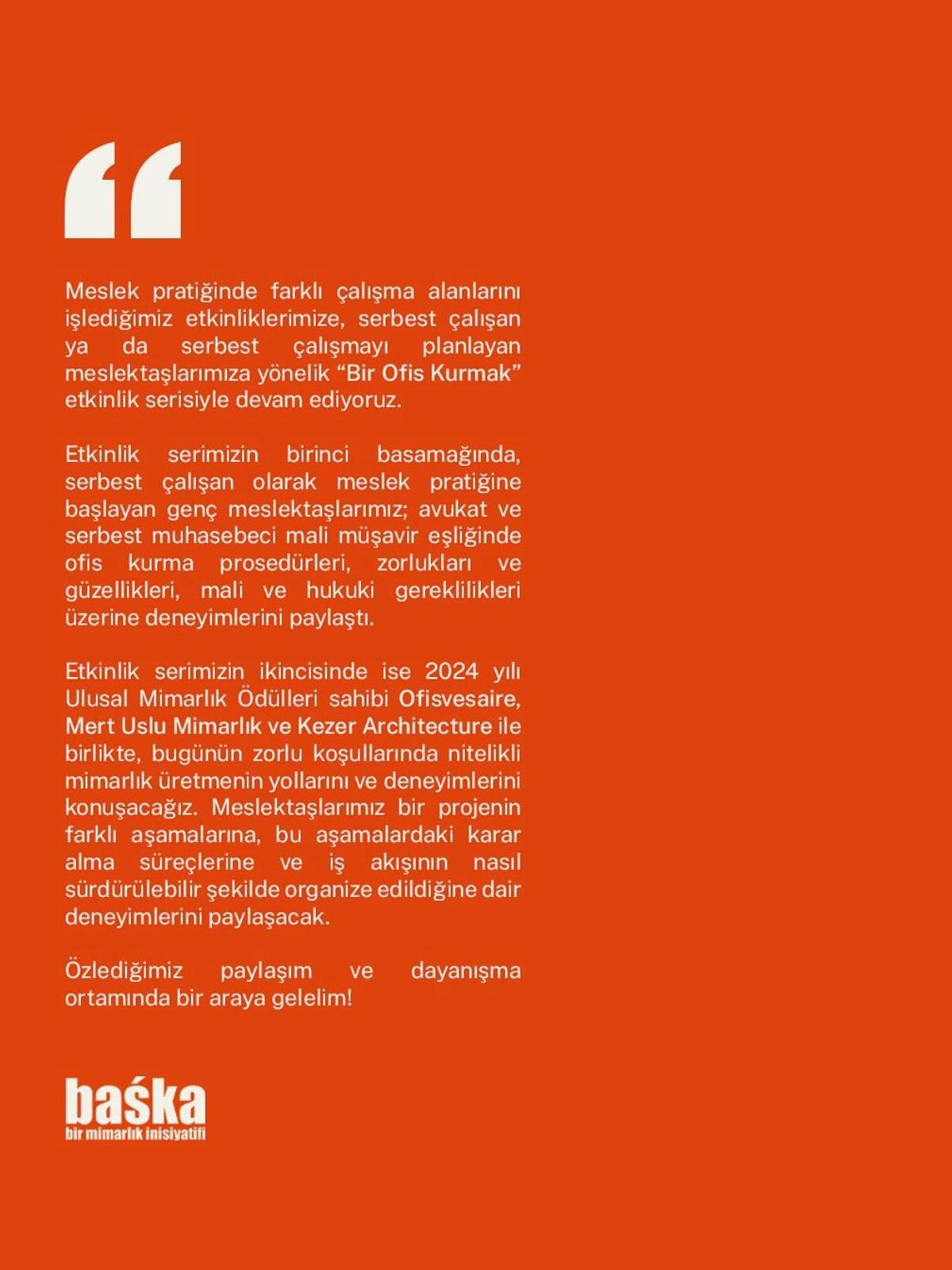 “

Meslek pratiğinde farklı çalışma alanlarını işlediğimiz etkinliklerimize, serbest çalışan ya da serbest çalışmayı planlayan meslektaşlarımıza yönelik “Bir Ofis Kurmak” etkinlik serisiyle devam ediyoruz.

Etkinlik serimizin birinci basamağında, serbest çalışan olarak meslek pratiğine başlayan genç meslektaşlarımız; avukat ve serbest muhasebeci mali müşavir eşliğinde ofis kurma prosedürleri, zorlukları ve güzellikleri, mali ve hukuki gereklilikleri üzerine deneyimlerini paylaştı.

Etkinlik serimizin ikincisinde ise 2024 yılı Ulusal Mimarlık Ödülleri sahibi Ofisvesaire, Mert Uslu Mimarlık ve Kezer Architecture ile birlikte, bugünün zorlu koşullarında nitelikli mimarlık üretmenin yollarını ve deneyimlerini konuşacağız. Meslektaşlarımız bir projenin farklı aşamalarına, bu aşamalardaki karar alma süreçlerine ve iş akışının nasıl sürdürülebilir şekilde organize edildiğine dair deneyimlerini paylaşacak.

Özlediğimiz paylaşım ve dayanışma ortamında bir araya gelelim!

baśka
bir mimarlık inisiyatifi